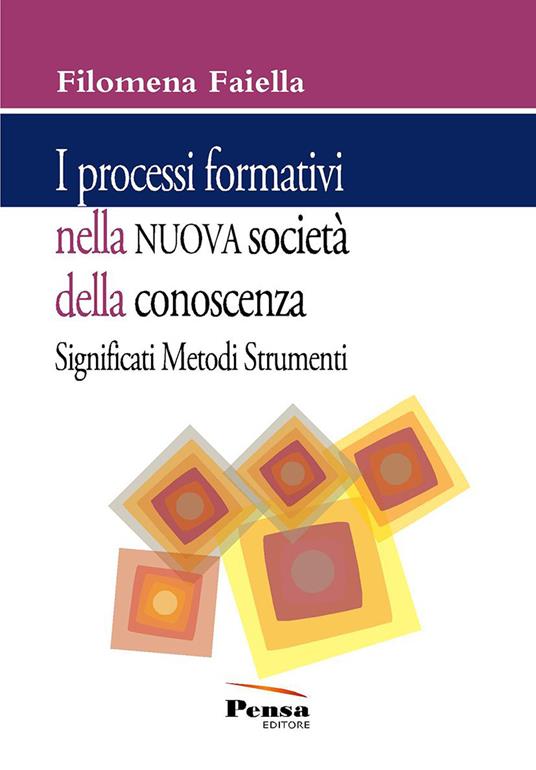 Filomena Faiella

I processi formativi nella NUOVA società della conoscenza

Significati Metodi Strumenti

Pensa
EDITORE